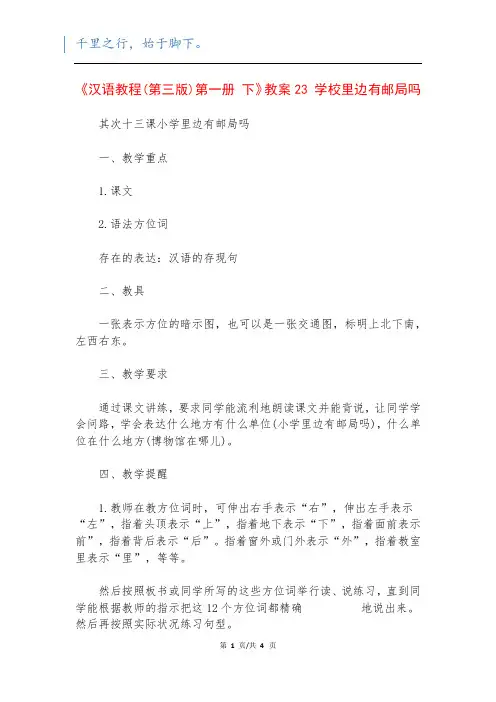 千里之行，始于脚下。

《汉语教程(第三版)第一册 下》教案 23 学校里边有邮局吗

其次十三课小学里边有邮局吗

一、教学重点

1. 课文

2. 语法方位词

存在的表达：汉语的存现句

二、教具

一张表示方位的暗示图，也可以是一张交通图，标明上北下南，左西右东。

三、教学要求

通过课文讲练，要求同学能流利地朗读课文并能背说，让同学学会问路，学会表达什么地方有什么单位(小学里边有邮局吗)，什么单位在什么地方(博物馆在哪儿)。

四、教学提醒

1. 教师在教方位词时，可伸出右手表示“右”，伸出左手表示“左”，指着头顶表示“上”，指着地下表示“下”，指着面前表示前”，指着背后表示“后”。指着窗外或门外表示“外”，指着教室里表示“里”，等等。

然后按照板书或同学所写的这些方位词举行读、说练习，直到同学能根据教师的指示把这 12 个方位词都精确 地说出来。然后再按照实际状况练习句型。

第 1 页/共 4 页